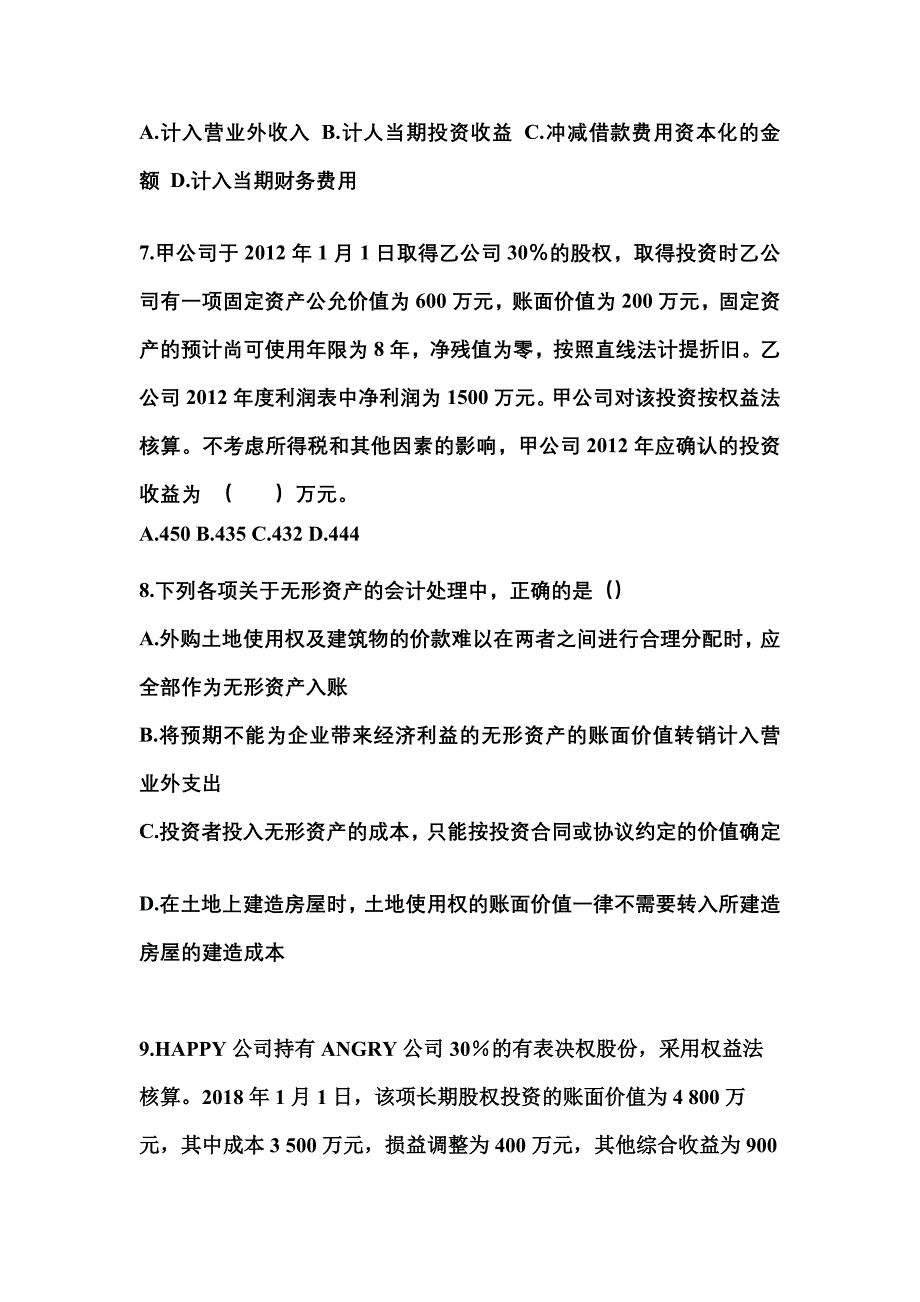 A.计入营业外收入 B.计人当期投资收益 C.冲减借款费用资本化的金额 D.计入当期财务费用

7.甲公司于 2012 年 1 月 1 日取得乙公司 30%的股权，取得投资时乙公司有一项固定资产公允价值为 600 万元，账面价值为 200 万元，固定资产的预计尚可使用年限为 8 年，净残值为零，按照直线法计提折旧。乙公司 2012 年度利润表中净利润为 1500 万元。甲公司对该投资按权益法核算。不考虑所得税和其他因素的影响，甲公司 2012 年应确认的投资收益为 （　　）万元。
A.450 B.435 C.432 D.444

8.下列各项关于无形资产的会计处理中，正确的是（）
A.外购土地使用权及建筑物的价款难以在两者之间进行合理分配时，应全部作为无形资产入账
B.将预期不能为企业带来经济利益的无形资产的账面价值转销计入营业外支出
C.投资者投入无形资产的成本，只能按投资合同或协议约定的价值确定

D.在土地上建造房屋时，土地使用权的账面价值一律不需要转入所建造房屋的建造成本

9.HAPPY 公司持有 ANGRY 公司 30%的有表决权股份，采用权益法核算。2018 年 1 月 1 日，该项长期股权投资的账面价值为 4 800 万元，其中成本 3 500 万元，损益调整为 400 万元，其他综合收益为 900